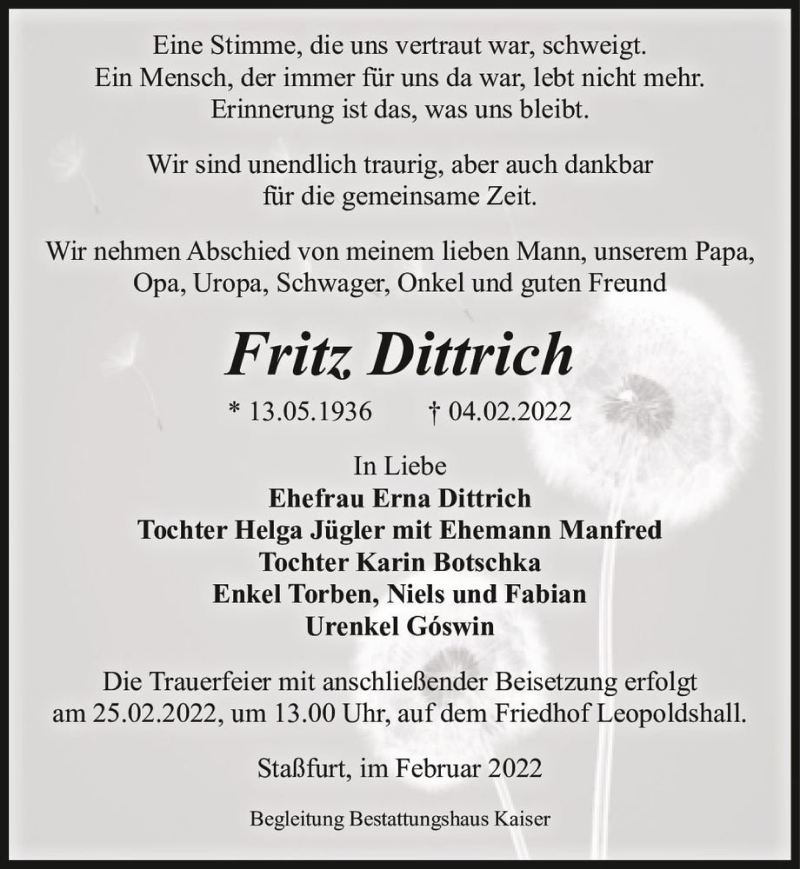 Eine Stimme, die uns vertraut war, schweigt.
Ein Mensch, der immer für uns da war, lebt nicht mehr.
Erinnerung ist das, was uns bleibt.

Wir sind unendlich traurig, aber auch dankbar
für die gemeinsame Zeit.

Wir nehmen Abschied von meinem lieben Mann, unserem Papa,
Opa, Uropa, Schwager, Onkel und guten Freund

Fritz Dittrich

* 13.05.1936 † 04.02.2022

In Liebe
Ehefrau Erna Dittrich
Tochter Helga Jügler mit Ehemann Manfred
Tochter Karin Botschka
Enkel Torben, Niels und Fabian
Urenkel Góswin

Die Trauerfeier mit anschließender Beisetzung erfolgt
am 25.02.2022, um 13.00 Uhr, auf dem Friedhof Leopoldshall.

Staßfurt, im Februar 2022

Begleitung Bestattungshaus Kaiser